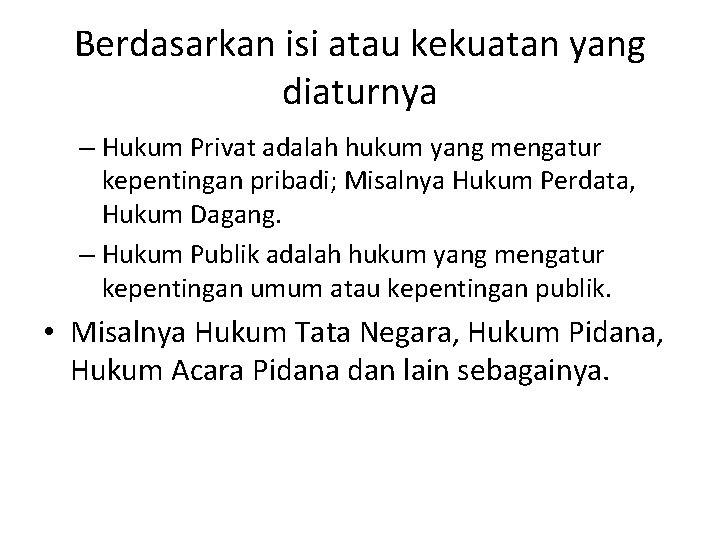 Berdasarkan isi atau kekuatan yang diaturnya

– Hukum Privat adalah hukum yang mengatur kepentingan pribadi; Misalnya Hukum Perdata, Hukum Dagang.

– Hukum Publik adalah hukum yang mengatur kepentingan umum atau kepentingan publik.

• Misalnya Hukum Tata Negara, Hukum Pidana, Hukum Acara Pidana dan lain sebagainya.